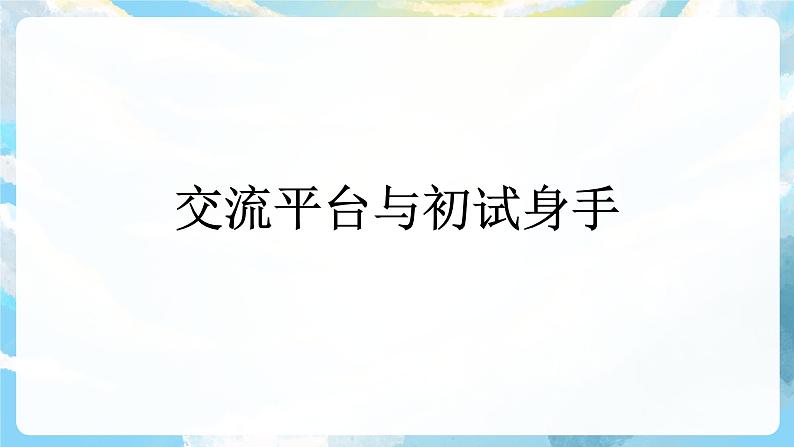 交流平台与初试身手